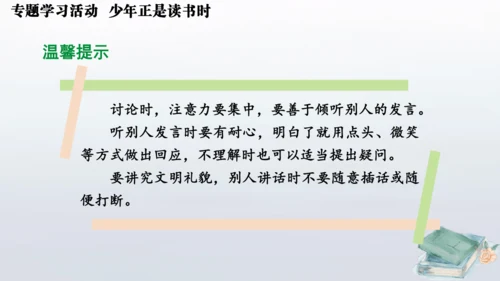 专题学习活动　少年正是读书时

温馨提示

讨论时，注意力要集中，要善于倾听别人的发言。

听别人发言时要有耐心，明白了就用点头、微笑等方式做出回应，不理解时也可以适当提出疑问。

要讲究文明礼貌，别人讲话时不要随意插话或随便打断。